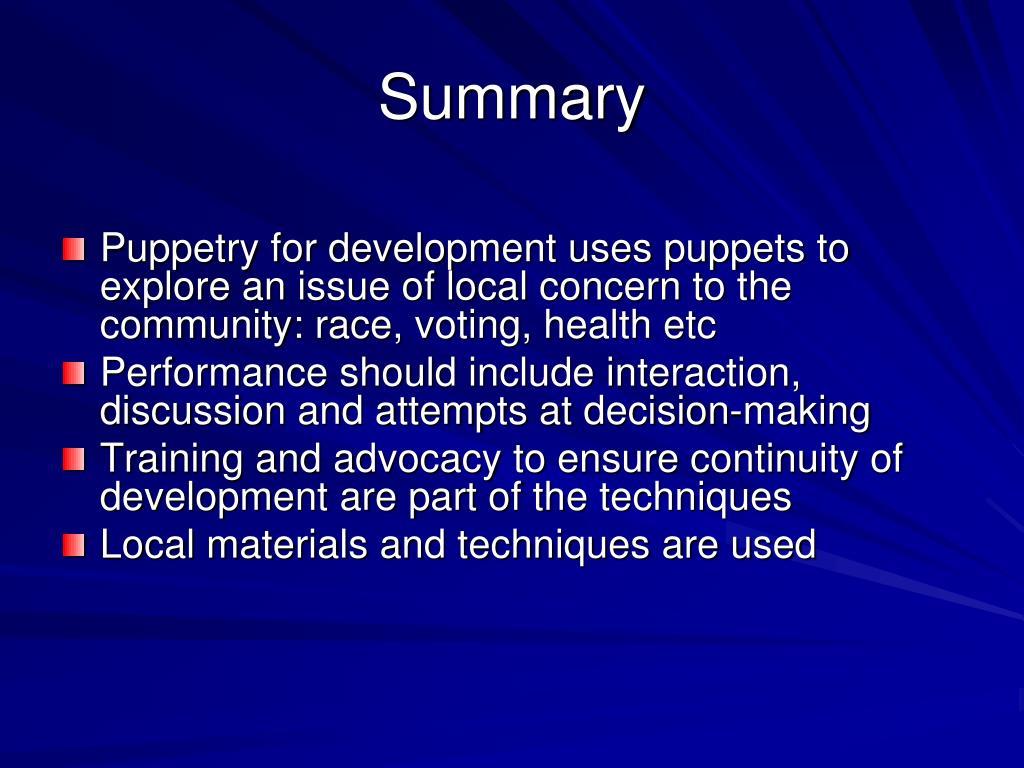 Summary

Puppetry for development uses puppets to explore an issue of local concern to the community: race, voting, health etc

Performance should include interaction, discussion and attempts at decision-making

Training and advocacy to ensure continuity of development are part of the techniques

Local materials and techniques are used